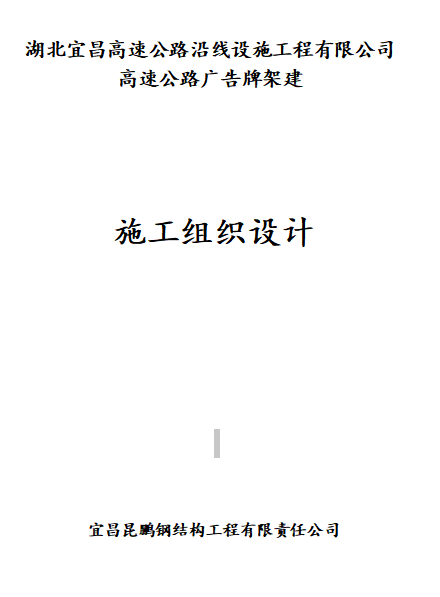 湖北宜昌高速公路沿线设施工程有限公司
高速公路广告牌架建

施工组织设计

宜昌昆鹏钢结构工程有限责任公司